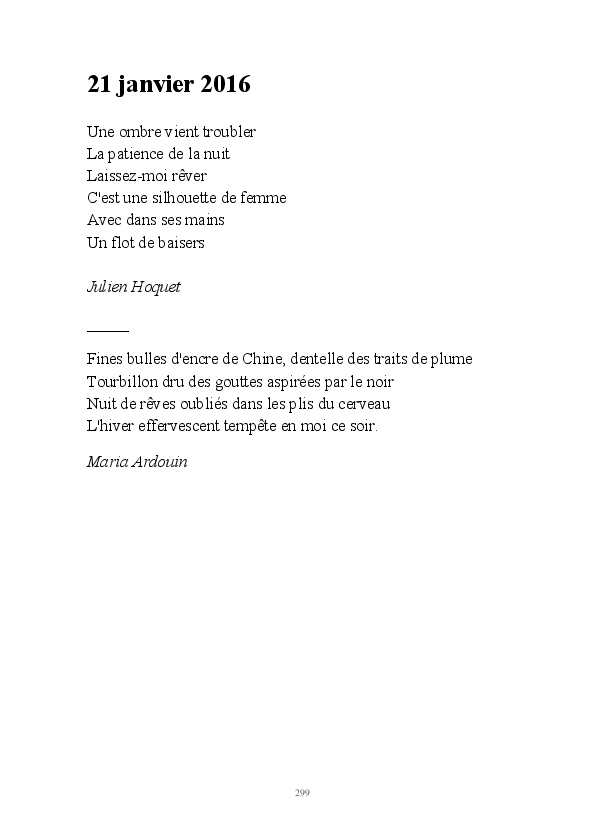 21 janvier 2016

Une ombre vient troubler
La patience de la nuit
Laissez-moi rêver
C'est une silhouette de femme
Avec dans ses mains
Un flot de baisers

Julien Hoquet

Fines bulles d'encre de Chine, dentelle des traits de plume
Tourbillon dru des gouttes aspirées par le noir
Nuit de rêves oubliés dans les plis du cerveau
L'hiver effervescent tempête en moi ce soir.

Maria Ardouin

299